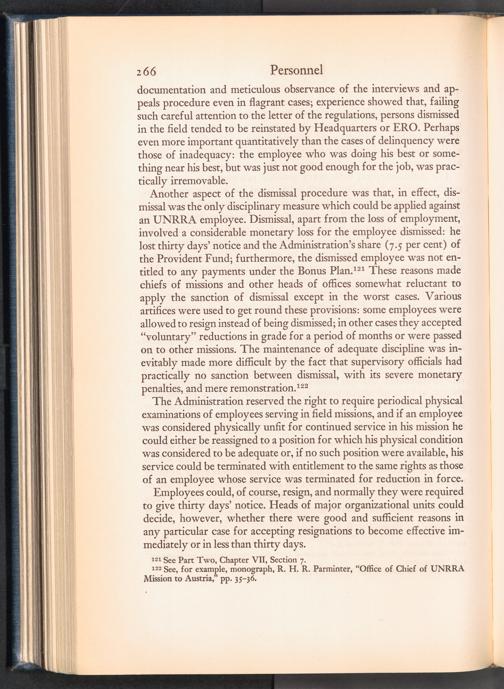 266 Personnel

documentation and meticulous observance of the interviews and appeals procedure even in flagrant cases; experience showed that, failing such careful attention to the letter of the regulations, persons dismissed in the field tended to be reinstated by Headquarters or ERO. Perhaps even more important quantitatively than the cases of delinquency were those of inadequacy: the employee who was doing his best or something near his best, but was just not good enough for the job, was practically irremovable.

Another aspect of the dismissal procedure was that, in effect, dismissal was the only disciplinary measure which could be applied against an UNRRA employee. Dismissal, apart from the loss of employment, involved a considerable monetary loss for the employee dismissed: he lost thirty days' notice and the Administration's share (7.5 per cent) of the Provident Fund; furthermore, the dismissed employee was not entitled to any payments under the Bonus Plan.$^{121}$ These reasons made chiefs of missions and other heads of offices somewhat reluctant to apply the sanction of dismissal except in the worst cases. Various artifices were used to get round these provisions: some employees were allowed to resign instead of being dismissed; in other cases they accepted "voluntary" reductions in grade for a period of months or were passed on to other missions. The maintenance of adequate discipline was inevitably made more difficult by the fact that supervisory officials had practically no sanction between dismissal, with its severe monetary penalties, and mere remonstration.$^{122}$

The Administration reserved the right to require periodical physical examinations of employees serving in field missions, and if an employee was considered physically unfit for continued service in his mission he could either be reassigned to a position for which his physical condition was considered to be adequate or, if no such position were available, his service could be terminated with entitlement to the same rights as those of an employee whose service was terminated for reduction in force.

Employees could, of course, resign, and normally they were required to give thirty days' notice. Heads of major organizational units could decide, however, whether there were good and sufficient reasons in any particular case for accepting resignations to become effective immediately or in less than thirty days.

$^{121}$ See Part Two, Chapter VII, Section 7.
$^{122}$ See, for example, monograph, R. H. R. Parminter, "Office of Chief of UNRRA Mission to Austria," pp. 35-36.